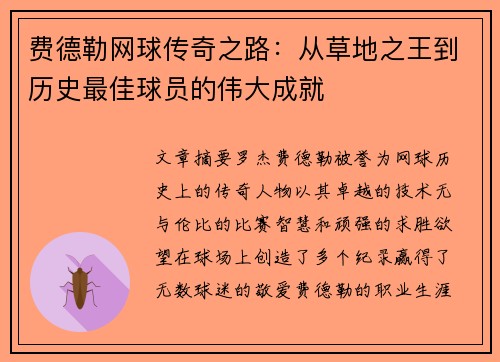 费德勒网球传奇之路：从草地之王到历史最佳球员的伟大成就

文章摘要罗杰费德勒被誉为网球历史上的传奇人物以其卓越的技术无与伦比的比赛智慧和顽强的求胜欲望在球场上创造了多个纪录赢得了无数球迷的敬爱费德勒的职业生涯